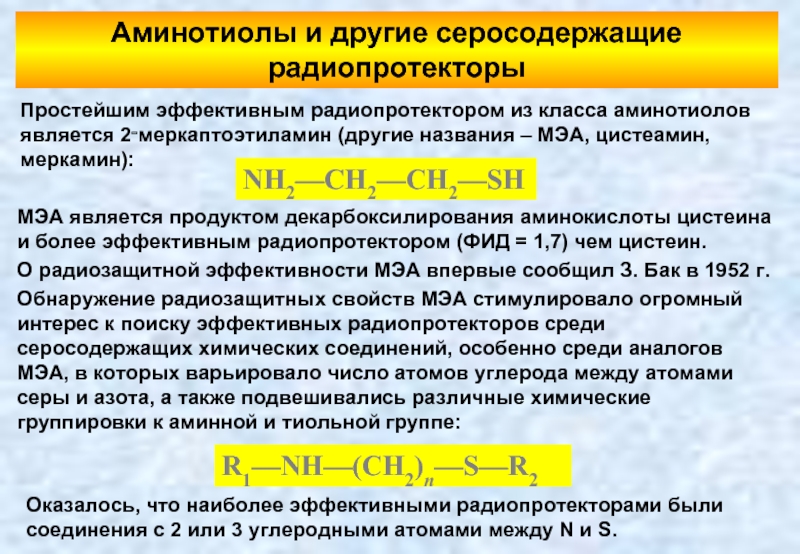 Аминотиолы и другие серосодержащие радиопротекторы

Простейшим эффективным радиопротектором из класса аминотиолов является 2-меркаптоэтиламин (другие названия – МЭА, цистеамин, меркамин):

$NH_2—CH_2—CH_2—SH$

МЭА является продуктом декарбоксилирования аминокислоты цистеина и более эффективным радиопротектором (ФИД = 1,7) чем цистеин.

О радиозащитной эффективности МЭА впервые сообщил З. Бак в 1952 г.

Обнаружение радиозащитных свойств МЭА стимулировало огромный интерес к поиску эффективных радиопротекторов среди серосодержащих химических соединений, особенно среди аналогов МЭА, в которых варьировало число атомов углерода между атомами серы и азота, а также подвешивались различные химические группировки к аминной и тиольной группе:

$R_1—NH—(CH_2)_n—S—R_2$

Оказалось, что наиболее эффективными радиопротекторами были соединения с 2 или 3 углеродными атомами между N и S.